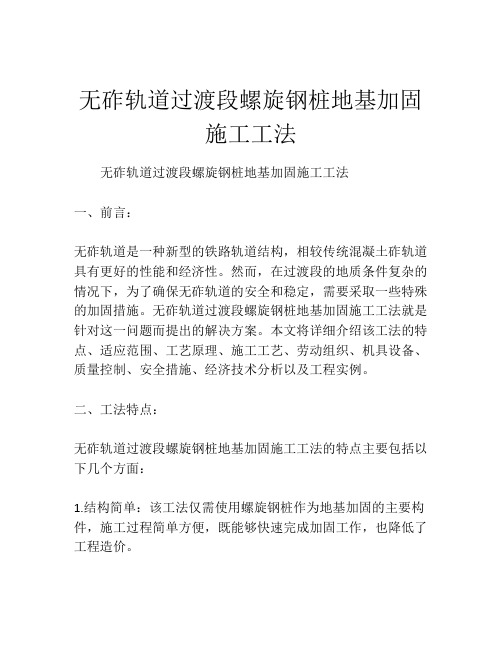 无砟轨道过渡段螺旋钢桩地基加固施工工法

无砟轨道过渡段螺旋钢桩地基加固施工工法

一、前言：

无砟轨道是一种新型的铁路轨道结构，相较传统混凝土砟轨道具有更好的性能和经济性。然而，在过渡段的地质条件复杂的情况下，为了确保无砟轨道的安全和稳定，需要采取一些特殊的加固措施。无砟轨道过渡段螺旋钢桩地基加固施工工法就是针对这一问题而提出的解决方案。本文将详细介绍该工法的特点、适应范围、工艺原理、施工工艺、劳动组织、机具设备、质量控制、安全措施、经济技术分析以及工程实例。

二、工法特点：

无砟轨道过渡段螺旋钢桩地基加固施工工法的特点主要包括以下几个方面：

1.结构简单：该工法仅需使用螺旋钢桩作为地基加固的主要构件，施工过程简单方便，既能够快速完成加固工作，也降低了工程造价。